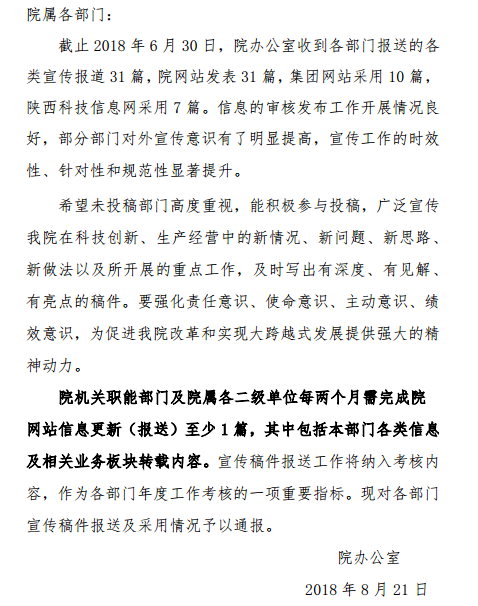 院属各部门：

截止 2018 年 6 月 30 日，院办公室收到各部门报送的各类宣传报道 31 篇，院网站发表 31 篇，集团网站采用 10 篇，陕西科技信息网采用 7 篇。信息的审核发布工作开展情况良好，部分部门对外宣传意识有了明显提高，宣传工作的时效性、针对性和规范性显著提升。

希望未投稿部门高度重视，能积极参与投稿，广泛宣传我院在科技创新、生产经营中的新情况、新问题、新思路、新做法以及所开展的重点工作，及时写出有深度、有见解、有亮点的稿件。要强化责任意识、使命意识、主动意识、绩效意识，为促进我院改革和实现大跨越式发展提供强大的精神动力。

院机关职能部门及院属各二级单位每两个月需完成院网站信息更新（报送）至少 1 篇，其中包括本部门各类信息及相关业务板块转载内容。宣传稿件报送工作将纳入考核内容，作为各部门年度工作考核的一项重要指标。现对各部门宣传稿件报送及采用情况予以通报。

院办公室

2018 年 8 月 21 日